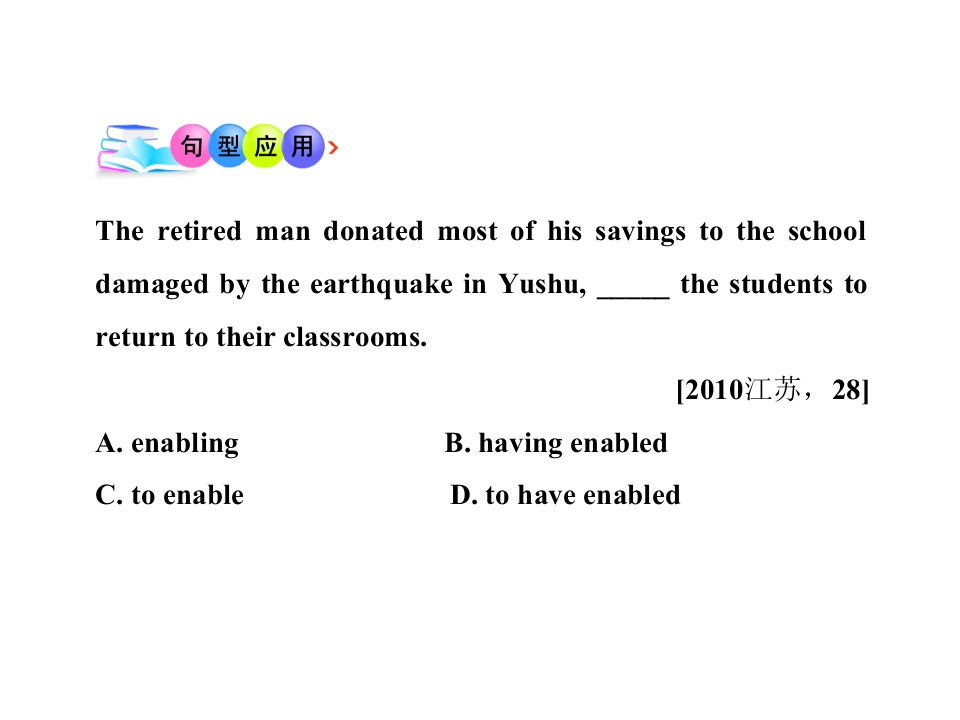 句型应用

The retired man donated most of his savings to the school damaged by the earthquake in Yushu, _____ the students to return to their classrooms.

[2010江苏，28]

A. enabling
B. having enabled
C. to enable
D. to have enabled